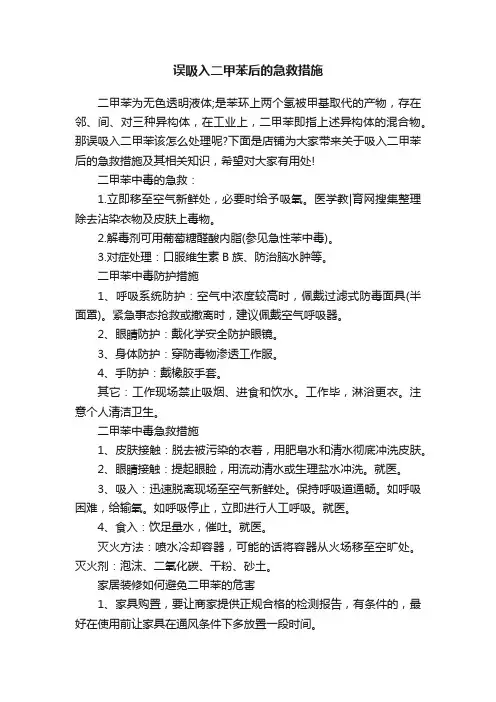 误吸入二甲苯后的急救措施

二甲苯为无色透明液体;是苯环上两个氢被甲基取代的产物，存在邻、间、对三种异构体，在工业上，二甲苯即指上述异构体的混合物。那误吸入二甲苯该怎么处理呢?下面是店铺为大家带来关于吸入二甲苯后的急救措施及其相关知识，希望对大家有用处!

二甲苯中毒的急救：

1.立即移至空气新鲜处，必要时给予吸氧。医学教|育网搜集整理除去沾染衣物及皮肤上毒物。

2.解毒剂可用葡萄糖醛酸内脂(参见急性苯中毒)。

3.对症处理：口服维生素 B 族、防治脑水肿等。

二甲苯中毒防护措施

1、呼吸系统防护：空气中浓度较高时，佩戴过滤式防毒面具(半面罩)。紧急事态抢救或撤离时，建议佩戴空气呼吸器。

2、眼睛防护：戴化学安全防护眼镜。

3、身体防护：穿防毒物渗透工作服。

4、手防护：戴橡胶手套。

其它：工作现场禁止吸烟、进食和饮水。工作毕，淋浴更衣。注意个人清洁卫生。

二甲苯中毒急救措施

1、皮肤接触：脱去被污染的衣着，用肥皂水和清水彻底冲洗皮肤。

2、眼睛接触：提起眼睑，用流动清水或生理盐水冲洗。就医。

3、吸入：迅速脱离现场至空气新鲜处。保持呼吸道通畅。如呼吸困难，给输氧。如呼吸停止，立即进行人工呼吸。就医。

4、食入：饮足量水，催吐。就医。

灭火方法：喷水冷却容器，可能的话将容器从火场移至空旷处。灭火剂：泡沫、二氧化碳、干粉、砂土。

家居装修如何避免二甲苯的危害

1、家具购置，要让商家提供正规合格的检测报告，有条件的，最好在使用前让家具在通风条件下多放置一段时间。